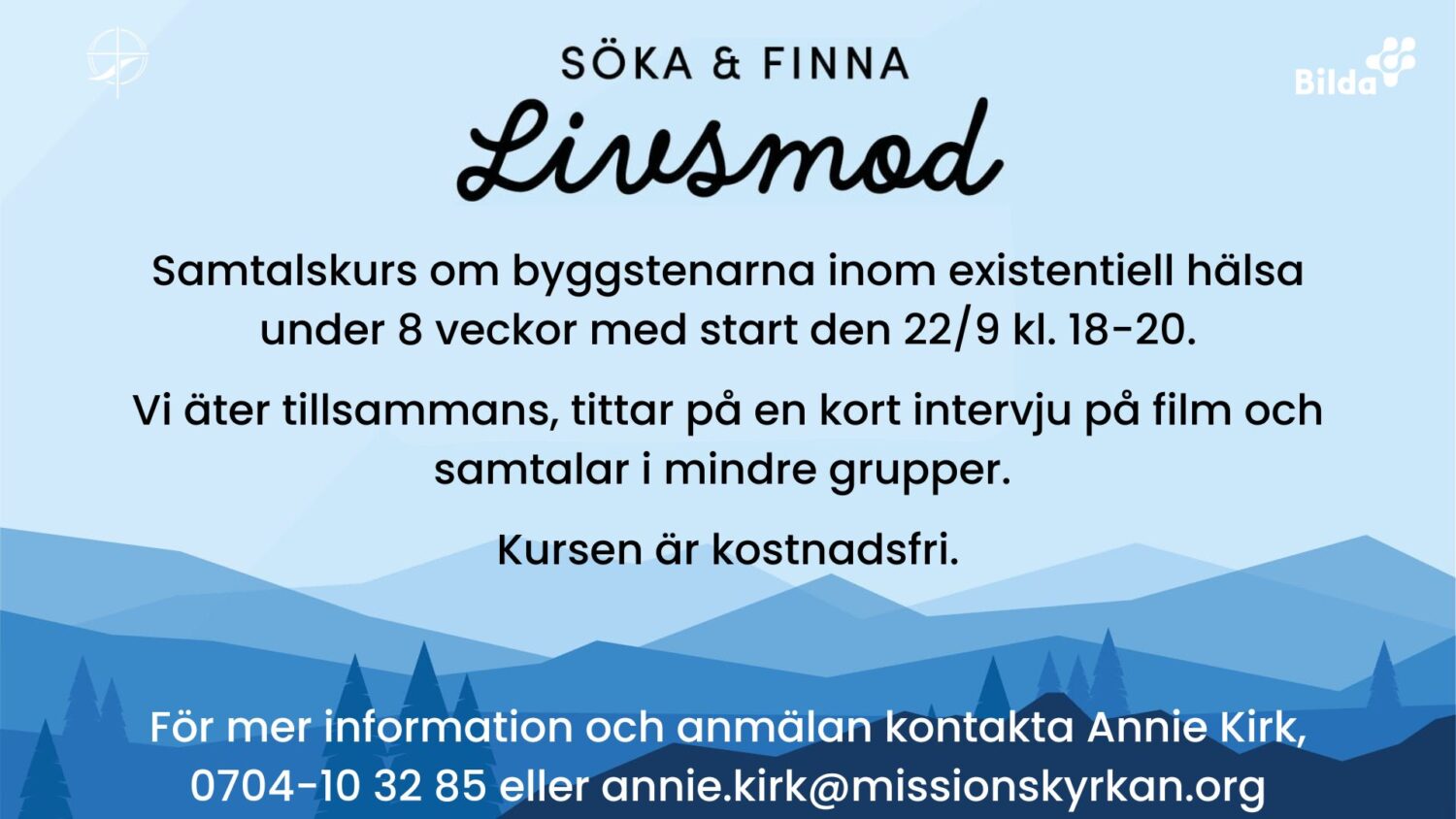 Bilda

SÖKA & FINNA

Livsmod

Samtalskurs om byggstenarna inom existentiell hälsa under 8 veckor med start den 22/9 kl. 18-20.

Vi äter tillsammans, tittar på en kort intervju på film och samtalar i mindre grupper.

Kursen är kostnadsfri.

För mer information och anmälan kontakta Annie Kirk, 0704-10 32 85 eller annie.kirk@missionskyrkan.org